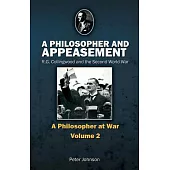 A PHILOSOPHER AND APPEASEMENT

R.G. Collingwood and the Second World War

A Philosopher at War

Volume 2

Peter Johnson